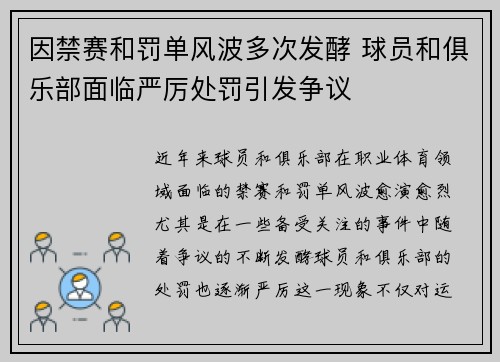 因禁赛和罚单风波多次发酵 球员和俱乐部面临严厉处罚引发争议

近年来球员和俱乐部在职业体育领域面临的禁赛和罚单风波愈演愈烈尤其是在一些备受关注的事件中随着争议的不断发酵球员和俱乐部的处罚也逐渐严厉这一现象不仅对运